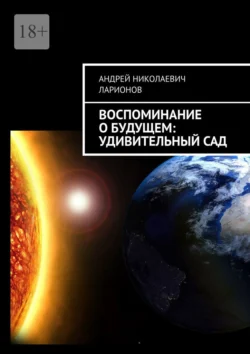 18+

АНДРЕЙ НИКОЛАЕВИЧ ЛАРИОНОВ

ВОСПОМИНАНИЕ О БУДУЩЕМ: УДИВИТЕЛЬНЫЙ САД